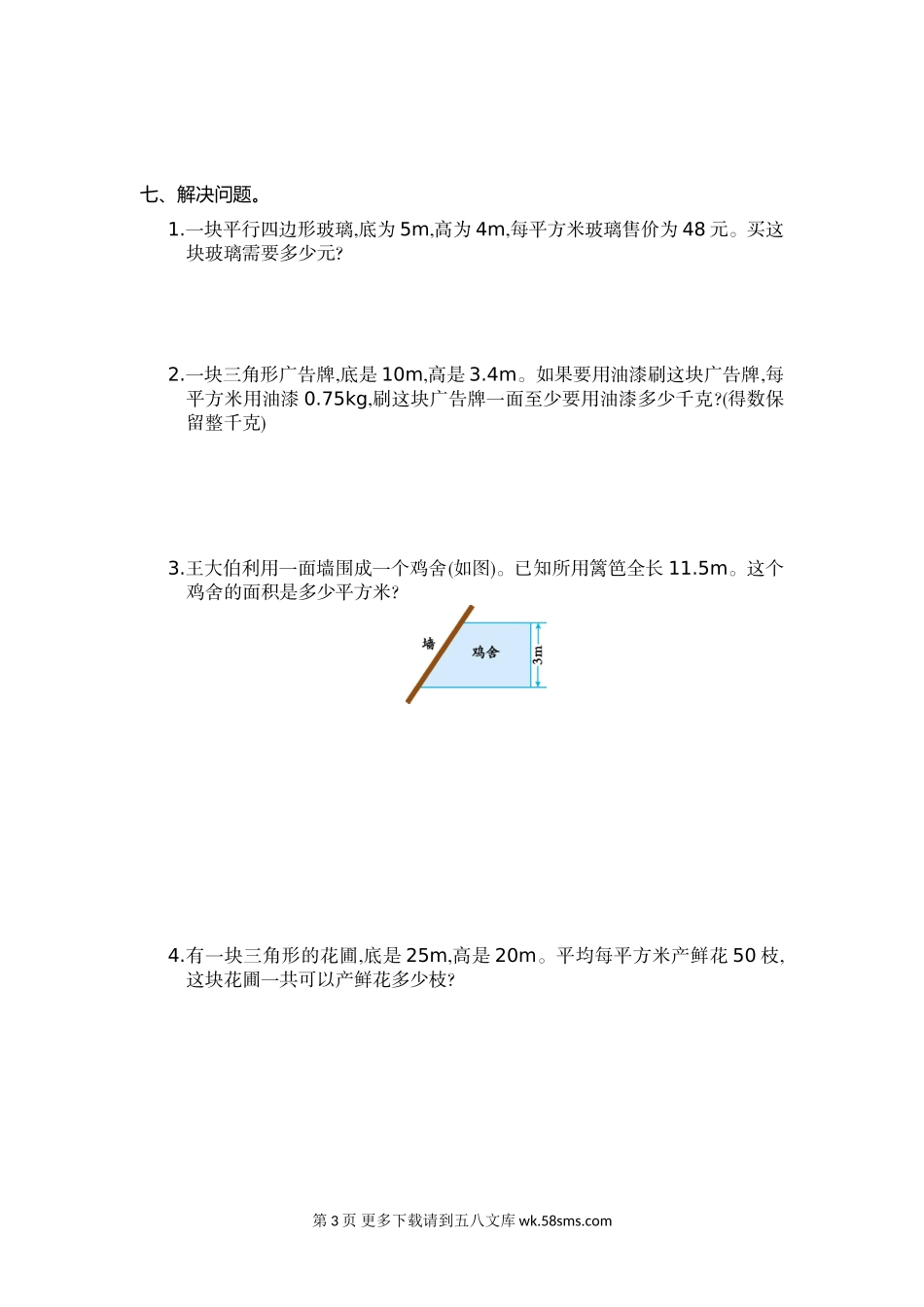 七、解决问题。

1.一块平行四边形玻璃,底为 5m,高为 4m,每平方米玻璃售价为 48 元。买这块玻璃需要多少元?

2.一块三角形广告牌,底是 10m,高是 3.4m。如果要用油漆刷这块广告牌,每平方米用油漆 0.75kg,刷这块广告牌一面至少要用油漆多少千克?(得数保留整千克)

3.王大伯利用一面墙围成一个鸡舍(如图)。已知所用篱笆全长 11.5m。这个鸡舍的面积是多少平方米?

墙
鸡舍
3m

4.有一块三角形的花圃,底是 25m,高是 20m。平均每平方米产鲜花 50 枝,这块花圃一共可以产鲜花多少枝?

第 3 页 更多下载请到五八文库 wk.58sms.com